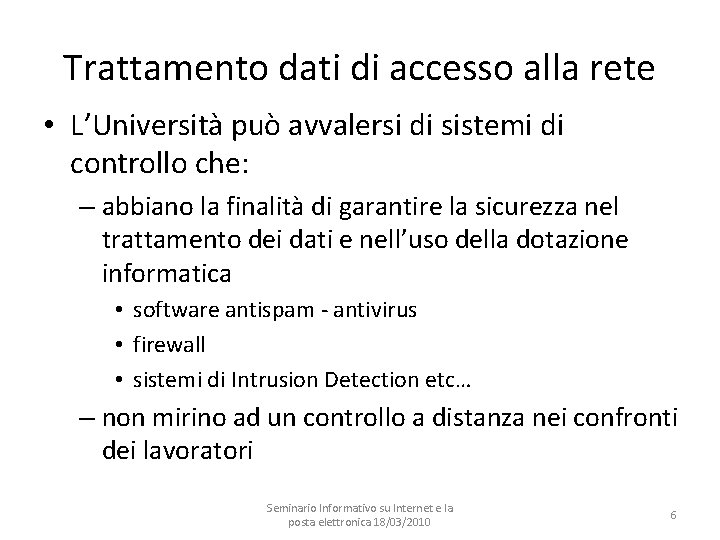 Trattamento dati di accesso alla rete

• L'Università può avvalersi di sistemi di controllo che:

– abbiano la finalità di garantire la sicurezza nel trattamento dei dati e nell'uso della dotazione informatica

• software antispam - antivirus

• firewall

• sistemi di Intrusion Detection etc…

– non mirino ad un controllo a distanza nei confronti dei lavoratori

Seminario Informativo su Internet e la posta elettronica 18/03/2010

6